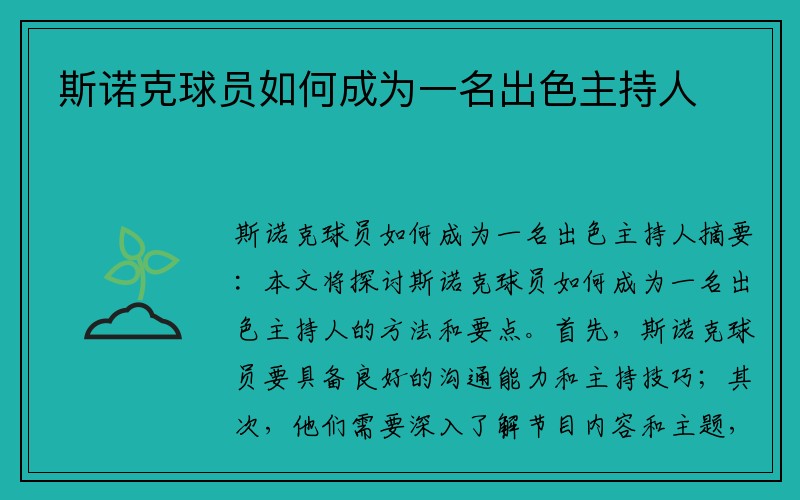 斯诺克球员如何成为一名出色主持人

斯诺克球员如何成为一名出色主持人摘要：本文将探讨斯诺克球员如何成为一名出色主持人的方法和要点。首先，斯诺克球员要具备良好的沟通能力和主持技巧；其次，他们需要深入了解节目内容和主题，